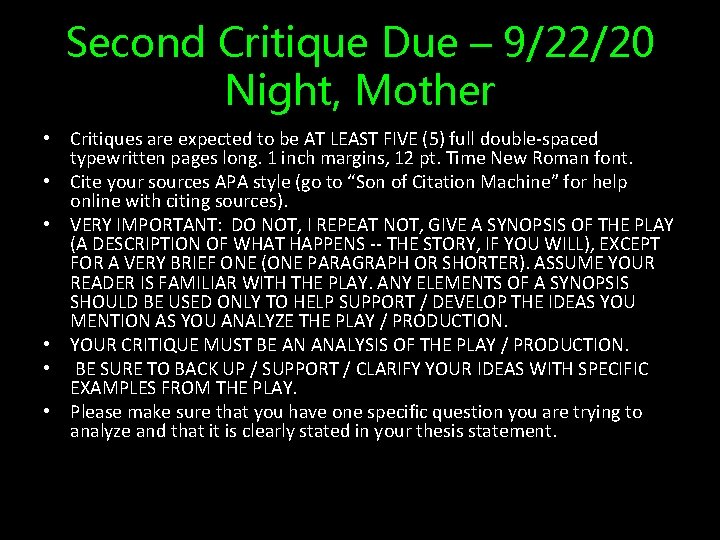 Second Critique Due – 9/22/20
Night, Mother

• Critiques are expected to be AT LEAST FIVE (5) full double-spaced typewritten pages long. 1 inch margins, 12 pt. Time New Roman font.
• Cite your sources APA style (go to "Son of Citation Machine" for help online with citing sources).
• VERY IMPORTANT: DO NOT, I REPEAT NOT, GIVE A SYNOPSIS OF THE PLAY (A DESCRIPTION OF WHAT HAPPENS -- THE STORY, IF YOU WILL), EXCEPT FOR A VERY BRIEF ONE (ONE PARAGRAPH OR SHORTER). ASSUME YOUR READER IS FAMILIAR WITH THE PLAY. ANY ELEMENTS OF A SYNOPSIS SHOULD BE USED ONLY TO HELP SUPPORT / DEVELOP THE IDEAS YOU MENTION AS YOU ANALYZE THE PLAY / PRODUCTION.
• YOUR CRITIQUE MUST BE AN ANALYSIS OF THE PLAY / PRODUCTION.
• BE SURE TO BACK UP / SUPPORT / CLARIFY YOUR IDEAS WITH SPECIFIC EXAMPLES FROM THE PLAY.
• Please make sure that you have one specific question you are trying to analyze and that it is clearly stated in your thesis statement.